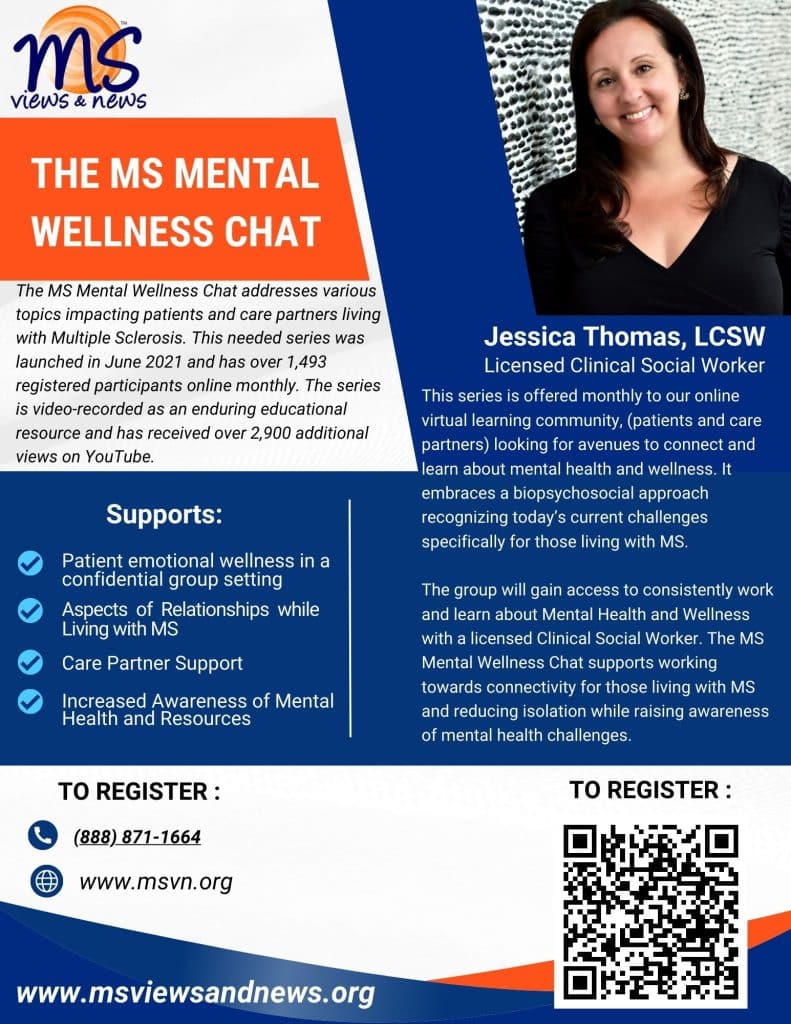 MS
views & news

THE MS MENTAL WELLNESS CHAT

The MS Mental Wellness Chat addresses various topics impacting patients and care partners living with Multiple Sclerosis. This needed series was launched in June 2021 and has over 1,493 registered participants online monthly. The series is video-recorded as an enduring educational resource and has received over 2,900 additional views on YouTube.

Supports:

✓ Patient emotional wellness in a confidential group setting
✓ Aspects of Relationships while Living with MS
✓ Care Partner Support
✓ Increased Awareness of Mental Health and Resources

Jessica Thomas, LCSW
Licensed Clinical Social Worker

This series is offered monthly to our online virtual learning community, (patients and care partners) looking for avenues to connect and learn about mental health and wellness. It embraces a biopsychosocial approach recognizing today's current challenges specifically for those living with MS.

The group will gain access to consistently work and learn about Mental Health and Wellness with a licensed Clinical Social Worker. The MS Mental Wellness Chat supports working towards connectivity for those living with MS and reducing isolation while raising awareness of mental health challenges.

TO REGISTER :

(888) 871-1664

www.msvn.org

TO REGISTER :

www.msviewsandnews.org